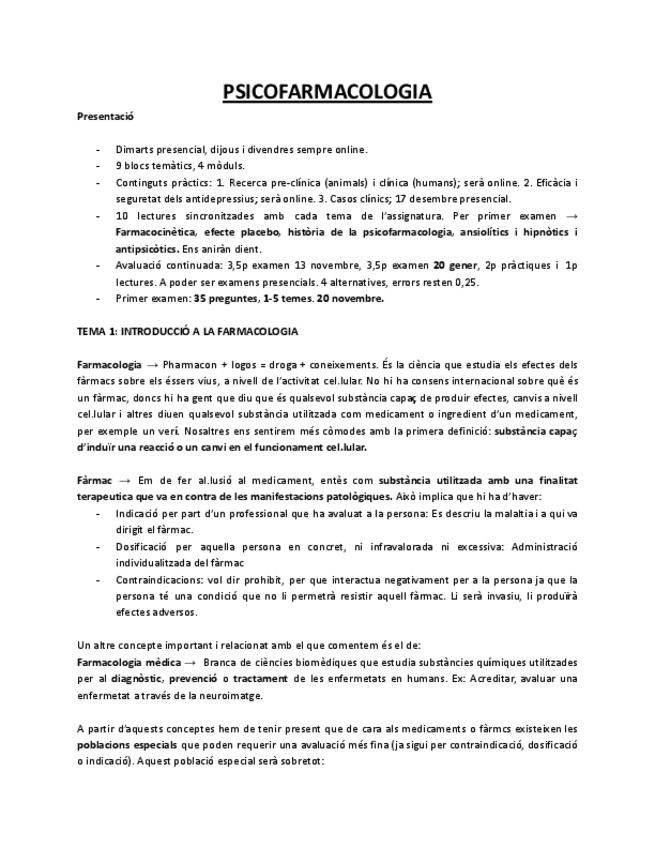 PSICOFARMACOLOGIA

Presentació

- Dimarts presencial, dijous i divendres sempre online.
- 9 blocs temàtics, 4 mòduls.
- Continguts pràctics: 1. Recerca pre-clínica (animals) i clínica (humans); serà online. 2. Eficàcia i seguretat dels antidepressius; serà online. 3. Casos clínics; 17 desembre presencial.
- 10 lectures sincronitzades amb cada tema de l'assignatura. Per primer examen → Farmacocinètica, efecte placebo, història de la psicofarmacologia, ansiolítics i hipnòtics i antipsicòtics. Ens aniràn dient.
- Avaluació continuada: 3,5p examen 13 novembre, 3,5p examen 20 gener, 2p pràctiques i 1p lectures. A poder ser examens presencials. 4 alternatives, errors resten 0,25.
- Primer examen: 35 preguntes, 1-5 temes. 20 novembre.

TEMA 1: INTRODUCCIÓ A LA FARMACOLOGIA

Farmacologia → Pharmacon + logos = droga + coneixements. És la ciència que estudia els efectes dels fàrmacs sobre els éssers vius, a nivell de l'activitat cel.lular. No hi ha consens internacional sobre què és un fàrmac, doncs hi ha gent que diu que és qualsevol substància capaç de produir efectes, canvis a nivell cel.lular i altres diuen qualsevol substància utilitzada com medicament o ingredient d'un medicament, per exemple un verí. Nosaltres ens sentirem més còmodes amb la primera definició: substància capaç d'induïr una reacció o un canvi en el funcionament cel.lular.

Fàrmac → Em de fer al.lusió al medicament, entès com substància utilitzada amb una finalitat terapeutica que va en contra de les manifestacions patològiques. Això implica que hi ha d'haver:
- Indicació per part d'un professional que ha avaluat a la persona: Es descriu la malaltia i a qui va dirigit el fàrmac.
- Dosificació per aquella persona en concret, ni infravalorada ni excessiva: Administració individualitzada del fàrmac
- Contraindicacions: vol dir prohibit, per que interactua negativament per a la persona ja que la persona té una condició que no li permetrà resistir aquell fàrmac. Li serà invasiu, li produïrà efectes adversos.

Un altre concepte important i relacionat amb el que comentem és el de:
Farmacologia mèdica → Branca de ciències biomèdiques que estudia substàncies químiques utilitzades per al diagnòstic, prevenció o tractament de les enfermetats en humans. Ex: Acreditar, avaluar una enfermetat a través de la neuroimatge.

A partir d'aquests conceptes hem de tenir present que de cara als medicaments o fàrmcs existeixen les poblacions especials que poden requerir una avaluació més fina (ja sigui per contraindicació, dosificació o indicació). Aquest població especial serà sobretot: